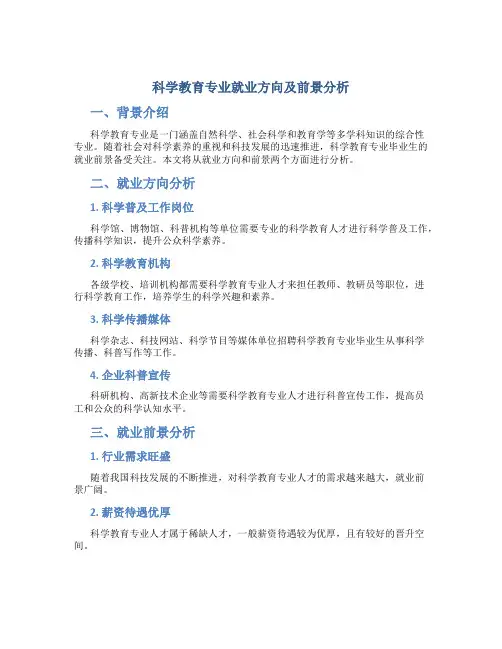 科学教育专业就业方向及前景分析

一、背景介绍

科学教育专业是一门涵盖自然科学、社会科学和教育学等多学科知识的综合性专业。随着社会对科学素养的重视和科技发展的迅速推进，科学教育专业毕业生的就业前景备受关注。本文将从就业方向和前景两个方面进行分析。

二、就业方向分析

1. 科学普及工作岗位

科学馆、博物馆、科普机构等单位需要专业的科学教育人才进行科学普及工作，传播科学知识，提升公众科学素养。

2. 科学教育机构

各级学校、培训机构都需要科学教育专业人才来担任教师、教研员等职位，进行科学教育工作，培养学生的科学兴趣和素养。

3. 科学传播媒体

科学杂志、科技网站、科学节目等媒体单位招聘科学教育专业毕业生从事科学传播、科普写作等工作。

4. 企业科普宣传

科研机构、高新技术企业等需要科学教育专业人才进行科普宣传工作，提高员工和公众的科学认知水平。

三、就业前景分析

1. 行业需求旺盛

随着我国科技发展的不断推进，对科学教育专业人才的需求越来越大，就业前景广阔。

2. 薪资待遇优厚

科学教育专业人才属于稀缺人才，一般薪资待遇较为优厚，且有较好的晋升空间。